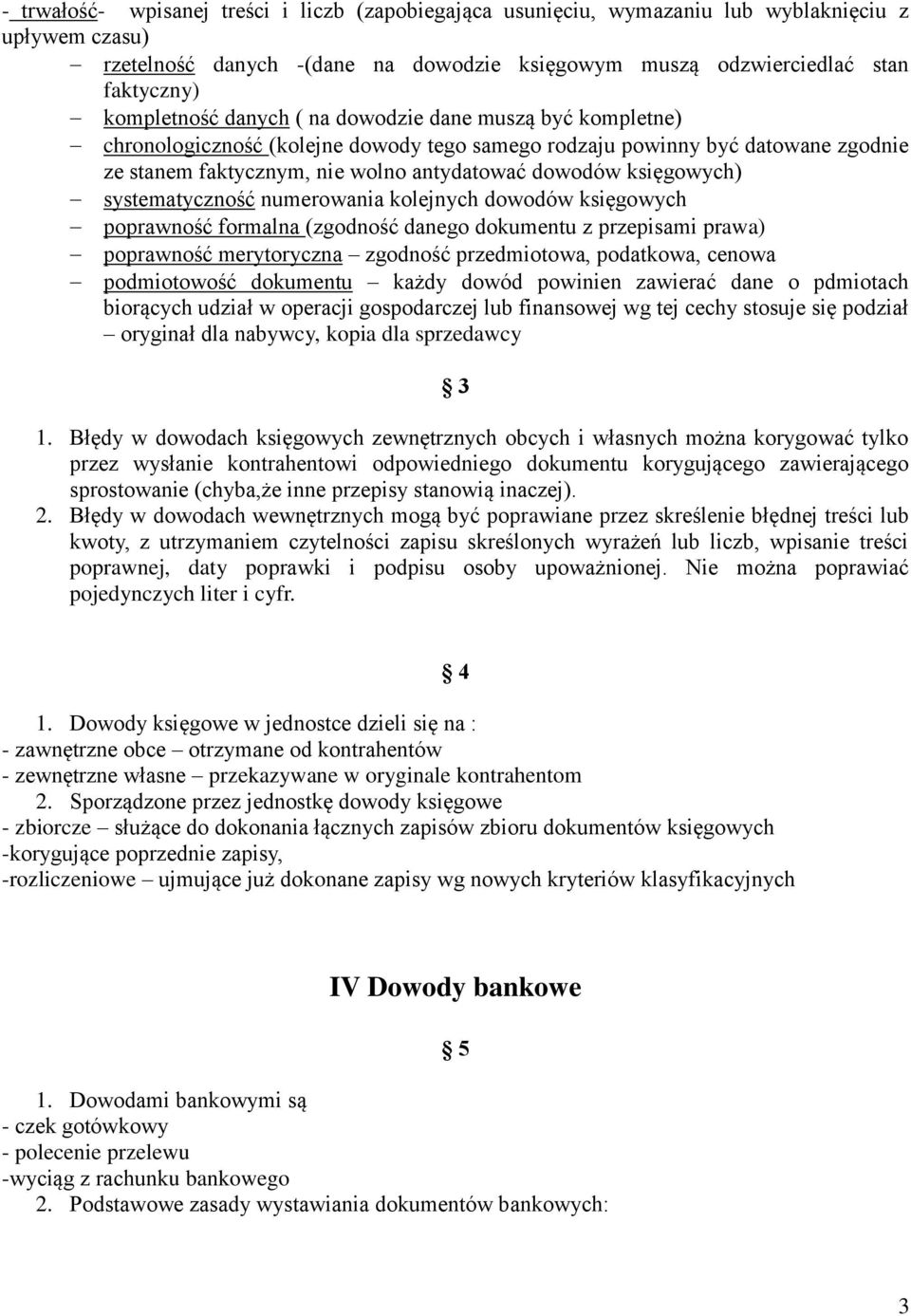 - trwałość- wpisanej treści i liczb (zapobiegająca usunięciu, wymazaniu lub wyblaknięciu z upływem czasu)

– rzetelność danych -(dane na dowodzie księgowym muszą odzwierciedlać stan faktyczny)
– kompletność danych ( na dowodzie dane muszą być kompletne)
– chronologiczność (kolejne dowody tego samego rodzaju powinny być datowane zgodnie ze stanem faktycznym, nie wolno antydatować dowodów księgowych)
– systematyczność numerowania kolejnych dowodów księgowych
– poprawność formalna (zgodność danego dokumentu z przepisami prawa)
– poprawność merytoryczna – zgodność przedmiotowa, podatkowa, cenowa
– podmiotowość dokumentu – każdy dowód powinien zawierać dane o pdmiotach biorących udział w operacji gospodarczej lub finansowej wg tej cechy stosuje się podział – oryginał dla nabywcy, kopia dla sprzedawcy

§ 3

1. Błędy w dowodach księgowych zewnętrznych obcych i własnych można korygować tylko przez wysłanie kontrahentowi odpowiedniego dokumentu korygującego zawierającego sprostowanie (chyba,że inne przepisy stanowią inaczej).
2. Błędy w dowodach wewnętrznych mogą być poprawiane przez skreślenie błędnej treści lub kwoty, z utrzymaniem czytelności zapisu skreślonych wyrażeń lub liczb, wpisanie treści poprawnej, daty poprawki i podpisu osoby upoważnionej. Nie można poprawiać pojedynczych liter i cyfr.

§ 4

1. Dowody księgowe w jednostce dzieli się na :
- zawnętrzne obce – otrzymane od kontrahentów
- zewnętrzne własne – przekazywane w oryginale kontrahentom
2. Sporządzone przez jednostkę dowody księgowe
- zbiorcze – służące do dokonania łącznych zapisów zbioru dokumentów księgowych
-korygujące poprzednie zapisy,
-rozliczeniowe – ujmujące już dokonane zapisy wg nowych kryteriów klasyfikacyjnych

IV Dowody bankowe

§ 5

1. Dowodami bankowymi są
- czek gotówkowy
- polecenie przelewu
-wyciąg z rachunku bankowego
2. Podstawowe zasady wystawiania dokumentów bankowych:

3